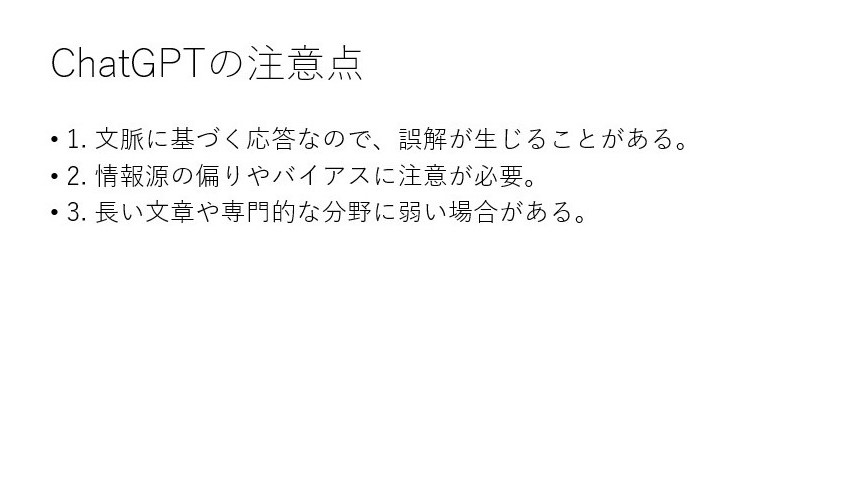 ChatGPTの注意点

• 1. 文脈に基づく応答なので、誤解が生じることがある。
• 2. 情報源の偏りやバイアスに注意が必要。
• 3. 長い文章や専門的な分野に弱い場合がある。